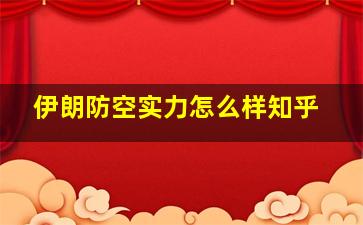 伊朗防空实力怎么样知乎